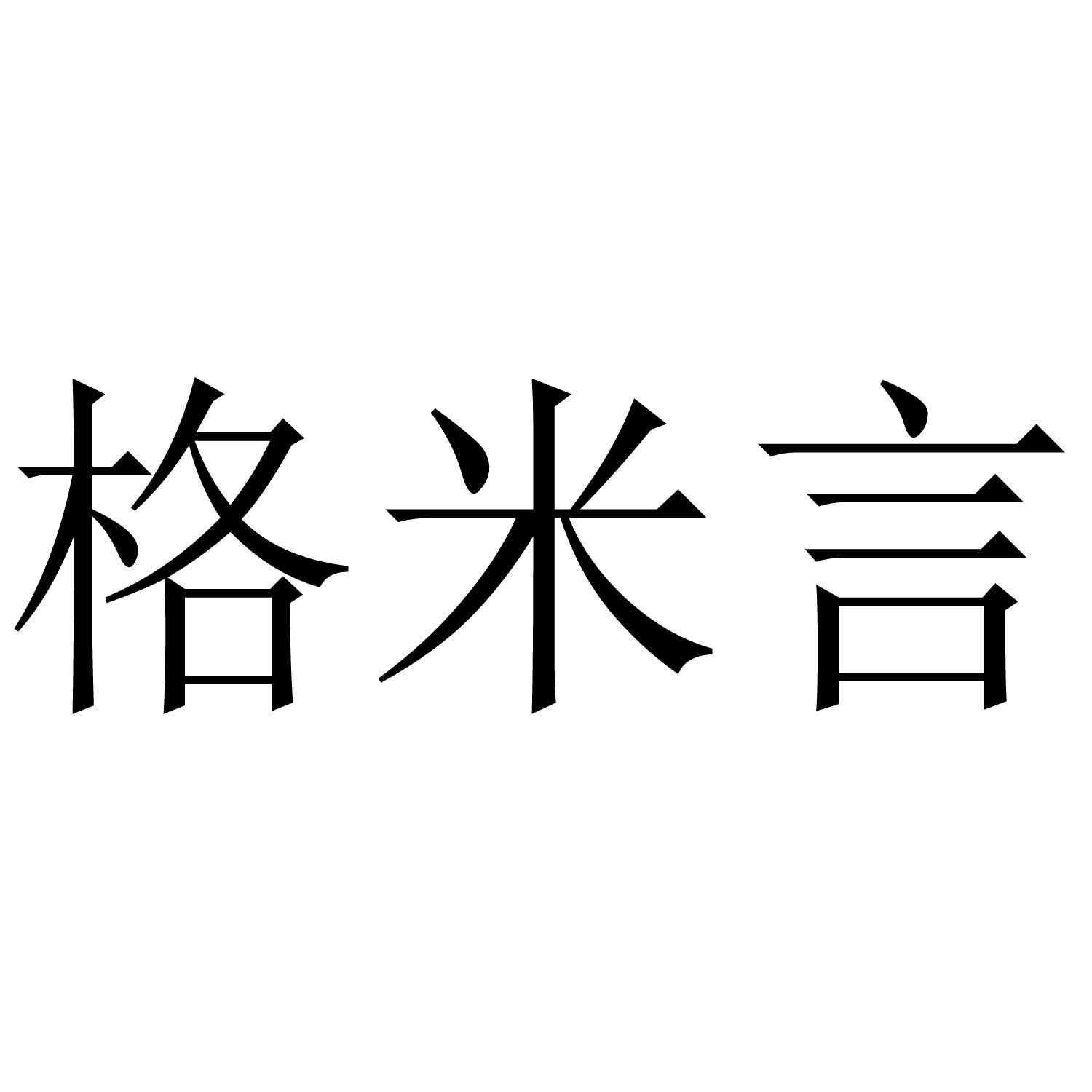 格米言